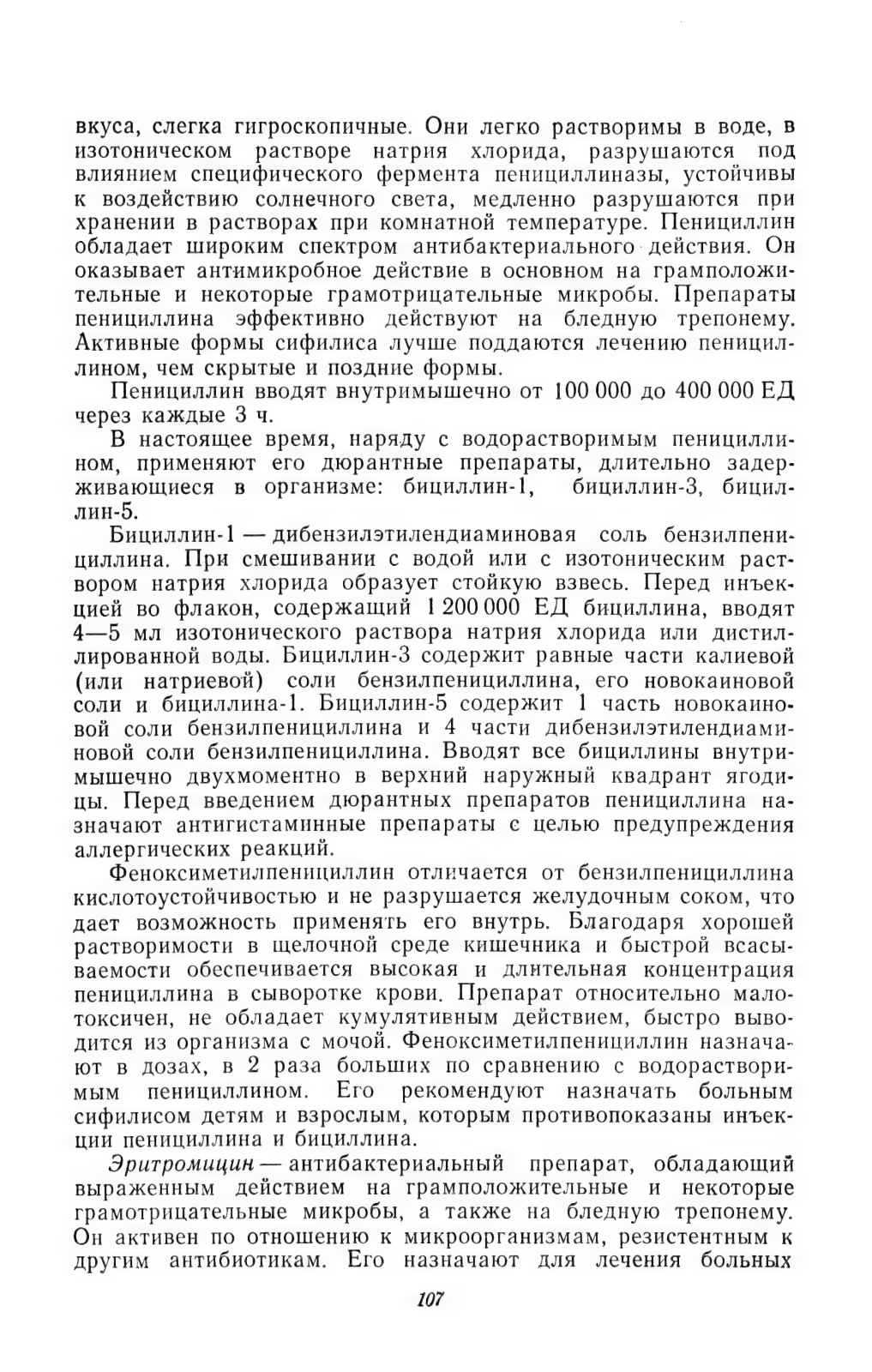 вкуса, слегка гигроскопичные. Они легко растворимы в воде, в изотоническом растворе натрия хлорида, разрушаются под влиянием специфического фермента пенициллиназы, устойчивы к воздействию солнечного света, медленно разрушаются при хранении в растворах при комнатной температуре. Пенициллин обладает широким спектром антибактериального действия. Он оказывает антимикробное действие в основном на грамположительные и некоторые грамотрицательные микробы. Препараты пенициллина эффективно действуют на бледную трепонему. Активные формы сифилиса лучше поддаются лечению пенициллином, чем скрытые и поздние формы.

Пенициллин вводят внутримышечно от 100 000 до 400 000 ЕД через каждые 3 ч.

В настоящее время, наряду с водорастворимым пенициллином, применяют его дюрантные препараты, длительно задерживающиеся в организме: бициллин-1, бициллин-3, бициллин-5.

Бициллин-1 — дибензилэтилендиаминовая соль бензилпенициллина. При смешивании с водой или с изотоническим раствором натрия хлорида образует стойкую взвесь. Перед инъекцией во флакон, содержащий 1 200 000 ЕД бициллина, вводят 4—5 мл изотонического раствора натрия хлорида или дистиллированной воды. Бициллин-3 содержит равные части калиевой (или натриевой) соли бензилпенициллина, его новокаиновой соли и бициллина-1. Бициллин-5 содержит 1 часть новокаиновой соли бензилпенициллина и 4 части дибензилэтилендиаминовой соли бензилпенициллина. Вводят все бициллины внутримышечно двухмоментно в верхний наружный квадрант ягодицы. Перед введением дюрантных препаратов пенициллина назначают антигистаминные препараты с целью предупреждения аллергических реакций.

Феноксиметилпенициллин отличается от бензилпенициллина кислотоустойчивостью и не разрушается желудочным соком, что дает возможность применять его внутрь. Благодаря хорошей растворимости в щелочной среде кишечника и быстрой всасываемости обеспечивается высокая и длительная концентрация пенициллина в сыворотке крови. Препарат относительно малотоксичен, не обладает кумулятивным действием, быстро выводится из организма с мочой. Феноксиметилпенициллин назначают в дозах, в 2 раза больших по сравнению с водорастворимым пенициллином. Его рекомендуют назначать больным сифилисом детям и взрослым, которым противопоказаны инъекции пенициллина и бициллина.

Эритромицин — антибактериальный препарат, обладающий выраженным действием на грамположительные и некоторые грамотрицательные микробы, а также на бледную трепонему. Он активен по отношению к микроорганизмам, резистентным к другим антибиотикам. Его назначают для лечения больных

107